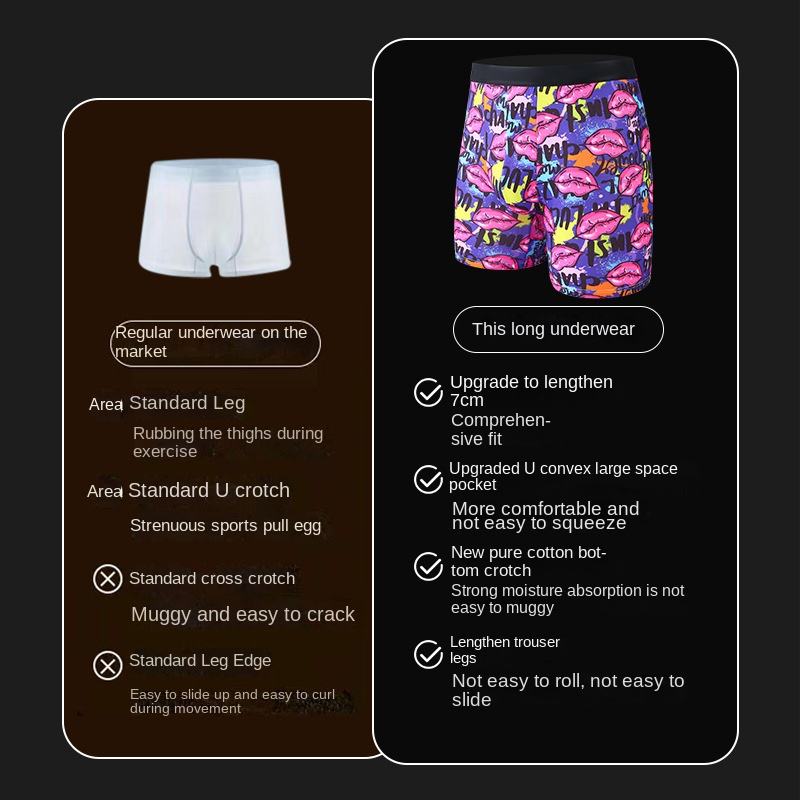 Regular underwear on the market

Area Standard Leg

Rubbing the thighs during exercise

Area Standard U crotch

Strenuous sports pull egg

Standard cross crotch

Muggy and easy to crack

Standard Leg Edge

Easy to slide up and easy to curl during movement

This long underwear

Upgrade to lengthen 7cm

Comprehensive fit

Upgraded U convex large space pocket

More comfortable and not easy to squeeze

New pure cotton bottom crotch

Strong moisture absorption is not easy to muggy

Lengthen trouser legs

Not easy to roll, not easy to slide